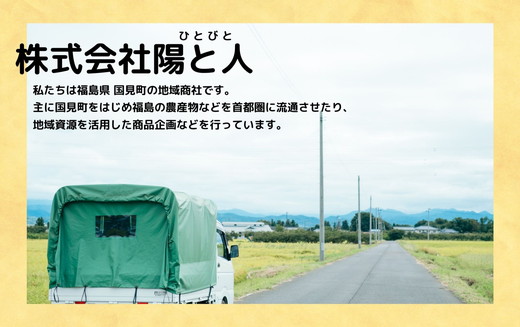 ひとびと
株式会社陽と人

私たちは福島県 国見町の地域商社です。
主に国見町をはじめ福島の農産物などを首都圏に流通させたり、
地域資源を活用した商品企画などを行っています。